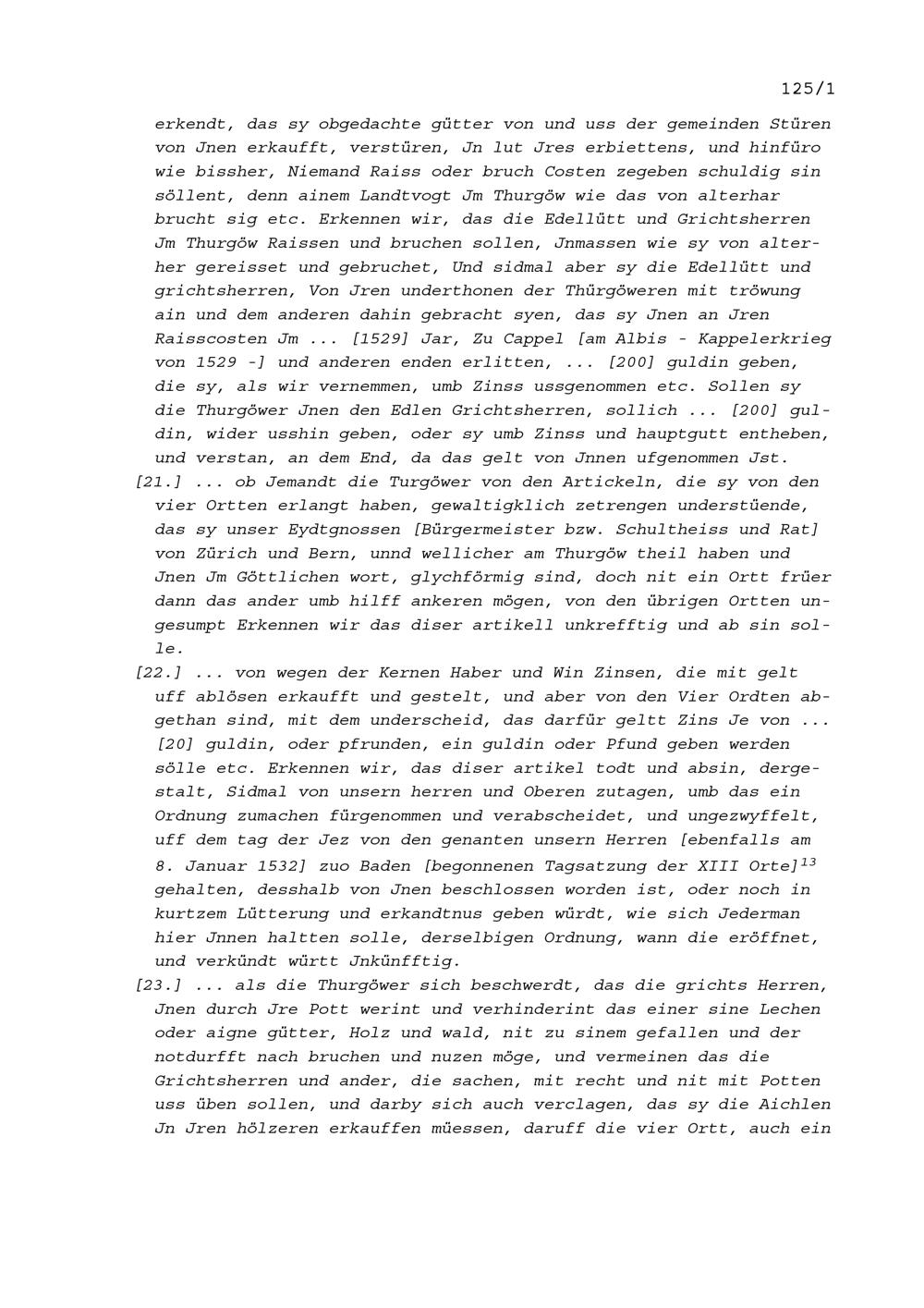 125/1

erkendt, das sy obgedachte gütter von und uss der gemeinden Stüren von Jnen erkaufft, verstüren, Jn lut Jres erbiettens, und hinfüro wie bissher, Niemand Raiss oder bruch Costen zegeben schuldig sin söllent, denn ainem Landtvogt Jm Thurgöw wie das von alterhar brucht sig etc. Erkennen wir, das die Edellütt und Grichtsherren Jm Thurgöw Raissen und bruchen sollen, Jnmassen wie sy von alterher gereisset und gebruchet, Und sidmal aber sy die Edellütt und grichtsherren, Von Jren underthonen der Thürgöweren mit tröwung ain und dem anderen dahin gebracht syen, das sy Jnen an Jren Raisscosten Jm ... [1529] Jar, Zu Cappel [am Albis - Kappelerkrieg von 1529 -] und anderen enden erlitten, ... [200] guldin geben, die sy, als wir vernemmen, umb Zinss ussgenommen etc. Sollen sy die Thurgöwer Jnen den Edlen Grichtsherren, sollich ... [200] guldin, wider usshin geben, oder sy umb Zinss und hauptgutt entheben, und verstan, an dem End, da das gelt von Jnnen ufgenommen Jst.

[21.] ... ob Jemandt die Turgöwer von den Artickeln, die sy von den vier Ortten erlangt haben, gewaltigklich zetrengen understüende, das sy unser Eydtgnossen [Bürgermeister bzw. Schultheiss und Rat] von Zürich und Bern, unnd wellicher am Thurgöw theil haben und Jnen Jm Göttlichen wort, glychförmig sind, doch nit ein Ortt früer dann das ander umb hilff ankeren mögen, von den übrigen Ortten ungesumpt Erkennen wir das diser artikell unkrefftig und ab sin solle.

[22.] ... von wegen der Kernen Haber und Win Zinsen, die mit gelt uff ablösen erkaufft und gestelt, und aber von den Vier Ordten abgethan sind, mit dem underscheid, das darfür geltt Zins Je von ... [20] guldin, oder pfrunden, ein guldin oder Pfund geben werden sölle etc. Erkennen wir, das diser artikel todt und absin, dergestalt, Sidmal von unsern herren und Oberen zutagen, umb das ein Ordnung zumachen fürgenommen und verabscheidet, und ungezwyffelt, uff dem tag der Jez von den genanten unsern Herren [ebenfalls am 8. Januar 1532] zuo Baden [begonnenen Tagsatzung der XIII Orte]$^{13}$ gehalten, desshalb von Jnen beschlossen worden ist, oder noch in kurtzem Lütterung und erkandtnus geben würdt, wie sich Jederman hier Jnnen haltten solle, derselbigen Ordnung, wann die eröffnet, und verkündt württ Jnkünfftig.

[23.] ... als die Thurgöwer sich beschwerdt, das die grichts Herren, Jnen durch Jre Pott werint und verhinderint das einer sine Lechen oder aigne gütter, Holz und wald, nit zu sinem gefallen und der notdurfft nach bruchen und nuzen möge, und vermeinen das die Grichtsherren und ander, die sachen, mit recht und nit mit Potten uss üben sollen, und darby sich auch verclagen, das sy die Aichlen Jn Jren hölzeren erkauffen müessen, daruff die vier Ortt, auch ein